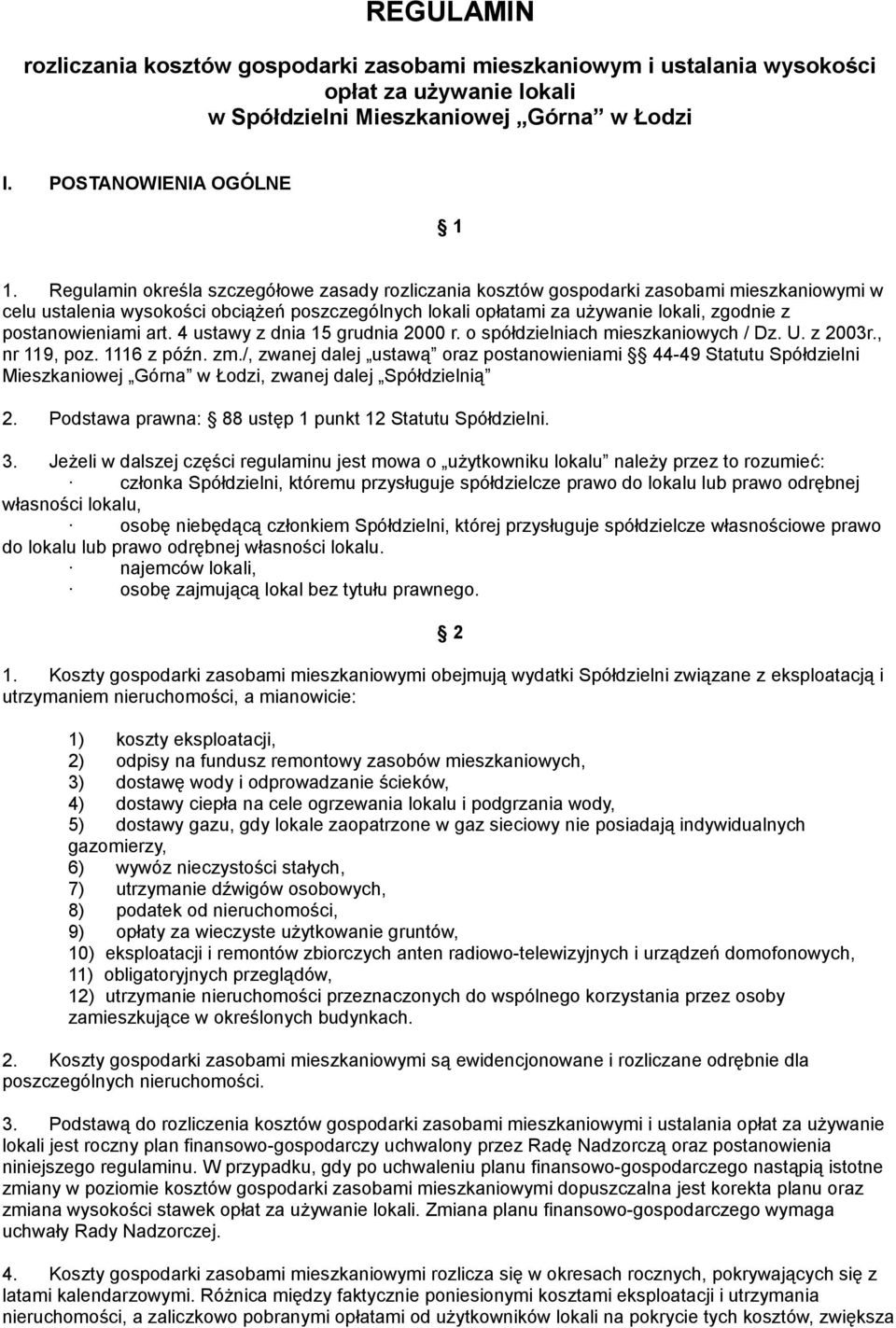 REGULAMIN

rozliczania kosztów gospodarki zasobami mieszkaniowym i ustalania wysokości opłat za używanie lokali w Spółdzielni Mieszkaniowej „Górna” w Łodzi

I. POSTANOWIENIA OGÓLNE

§ 1

1. Regulamin określa szczegółowe zasady rozliczania kosztów gospodarki zasobami mieszkaniowymi w celu ustalenia wysokości obciążeń poszczególnych lokali opłatami za używanie lokali, zgodnie z postanowieniami art. 4 ustawy z dnia 15 grudnia 2000 r. o spółdzielniach mieszkaniowych / Dz. U. z 2003r., nr 119, poz. 1116 z późn. zm./, zwanej dalej „ustawą” oraz postanowieniami § 44-49 Statutu Spółdzielni Mieszkaniowej „Górna” w Łodzi, zwanej dalej „Spółdzielnią”

2. Podstawa prawna: § 88 ustęp 1 punkt 12 Statutu Spółdzielni.

3. Jeżeli w dalszej części regulaminu jest mowa o „użytkowniku lokalu” należy przez to rozumieć:
· członka Spółdzielni, któremu przysługuje spółdzielcze prawo do lokalu lub prawo odrębnej własności lokalu,
· osobę niebędącą członkiem Spółdzielni, której przysługuje spółdzielcze własnościowe prawo do lokalu lub prawo odrębnej własności lokalu.
· najemców lokali,
· osobę zajmującą lokal bez tytułu prawnego.

§ 2

1. Koszty gospodarki zasobami mieszkaniowymi obejmują wydatki Spółdzielni związane z eksploatacją i utrzymaniem nieruchomości, a mianowicie:

1) koszty eksploatacji,
2) odpisy na fundusz remontowy zasobów mieszkaniowych,
3) dostawę wody i odprowadzanie ścieków,
4) dostawy ciepła na cele ogrzewania lokalu i podgrzania wody,
5) dostawy gazu, gdy lokale zaopatrzone w gaz sieciowy nie posiadają indywidualnych gazomierzy,
6) wywóz nieczystości stałych,
7) utrzymanie dźwigów osobowych,
8) podatek od nieruchomości,
9) opłaty za wieczyste użytkowanie gruntów,
10) eksploatacji i remontów zbiorczych anten radiowo-telewizyjnych i urządzeń domofonowych,
11) obligatoryjnych przeglądów,
12) utrzymanie nieruchomości przeznaczonych do wspólnego korzystania przez osoby zamieszkujące w określonych budynkach.

2. Koszty gospodarki zasobami mieszkaniowymi są ewidencjonowane i rozliczane odrębnie dla poszczególnych nieruchomości.

3. Podstawą do rozliczenia kosztów gospodarki zasobami mieszkaniowymi i ustalania opłat za używanie lokali jest roczny plan finansowo-gospodarczy uchwalony przez Radę Nadzorczą oraz postanowienia niniejszego regulaminu. W przypadku, gdy po uchwaleniu planu finansowo-gospodarczego nastąpią istotne zmiany w poziomie kosztów gospodarki zasobami mieszkaniowymi dopuszczalna jest korekta planu oraz zmiana wysokości stawek opłat za używanie lokali. Zmiana planu finansowo-gospodarczego wymaga uchwały Rady Nadzorczej.

4. Koszty gospodarki zasobami mieszkaniowymi rozlicza się w okresach rocznych, pokrywających się z latami kalendarzowymi. Różnica między faktycznie poniesionymi kosztami eksploatacji i utrzymania nieruchomości, a zaliczkowo pobranymi opłatami od użytkowników lokali na pokrycie tych kosztów, zwiększa